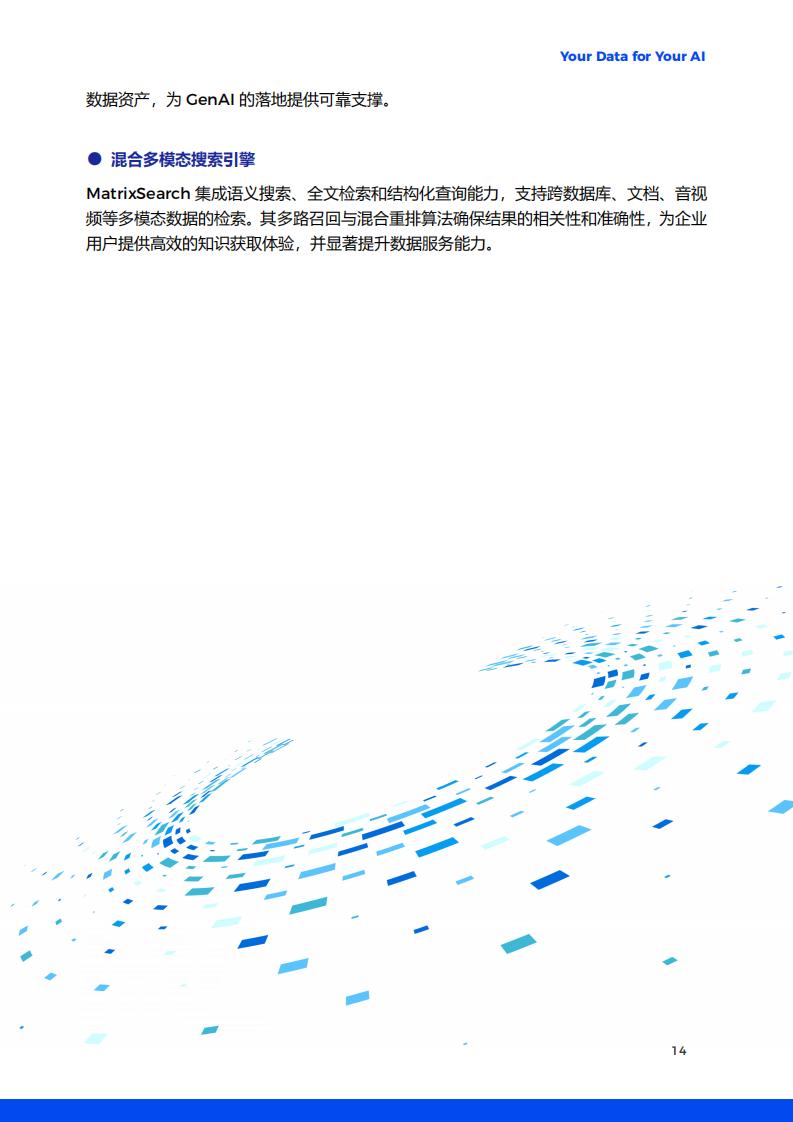 Your Data for Your AI

数据资产，为 GenAI 的落地提供可靠支撑。

● 混合多模态搜索引擎

MatrixSearch 集成语义搜索、全文检索和结构化查询能力，支持跨数据库、文档、音视频等多模态数据的检索。其多路召回与混合重排算法确保结果的相关性和准确性，为企业用户提供高效的知识获取体验，并显著提升数据服务能力。

14